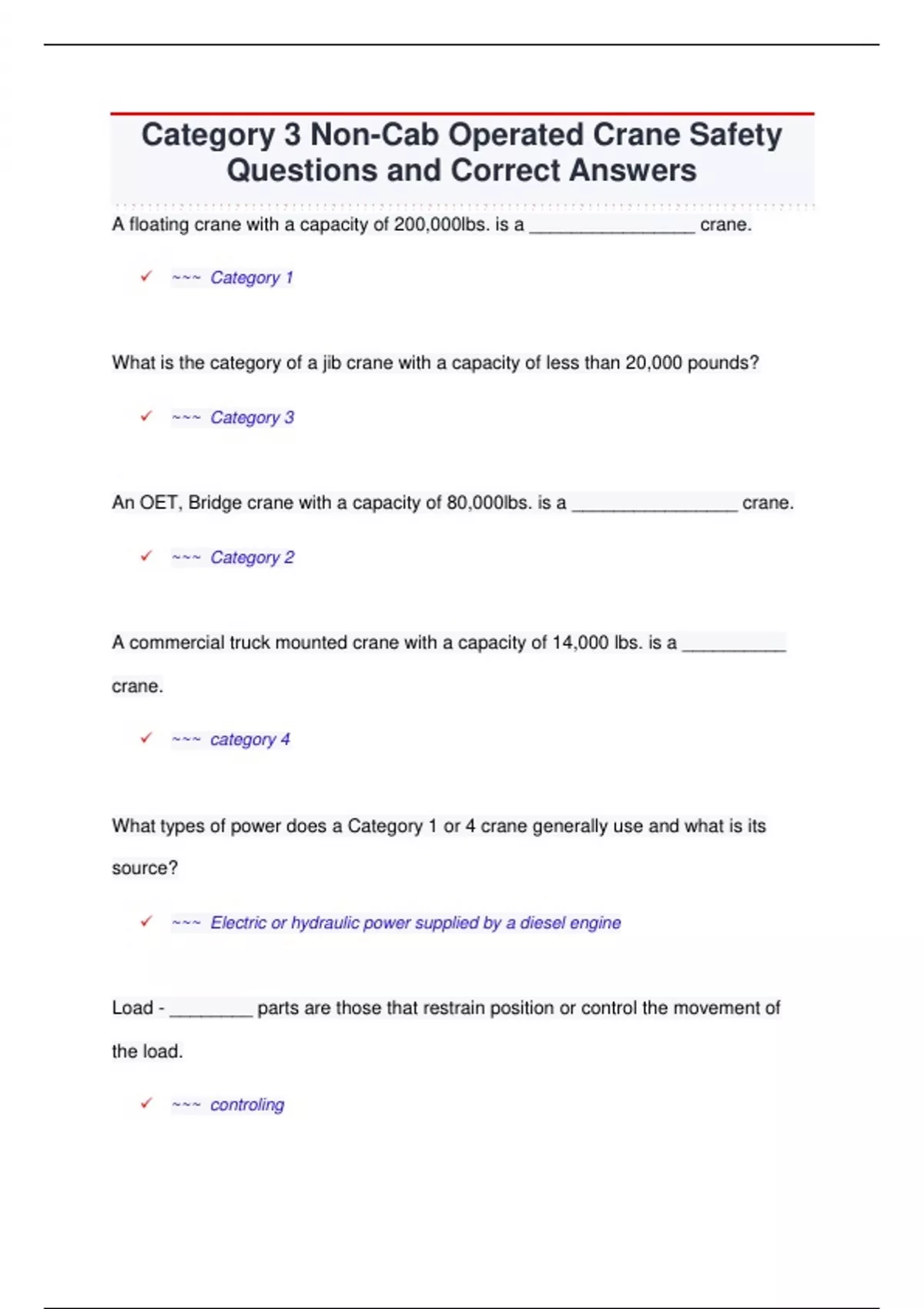 Category 3 Non-Cab Operated Crane Safety Questions and Correct Answers

A floating crane with a capacity of 200,000lbs. is a ________________ crane.

✓ ~~~ Category 1

What is the category of a jib crane with a capacity of less than 20,000 pounds?

✓ ~~~ Category 3

An OET, Bridge crane with a capacity of 80,000lbs. is a ________________ crane.

✓ ~~~ Category 2

A commercial truck mounted crane with a capacity of 14,000 lbs. is a __________ crane.

✓ ~~~ category 4

What types of power does a Category 1 or 4 crane generally use and what is its source?

✓ ~~~ Electric or hydraulic power supplied by a diesel engine

Load - ________ parts are those that restrain position or control the movement of the load.

✓ ~~~ controling